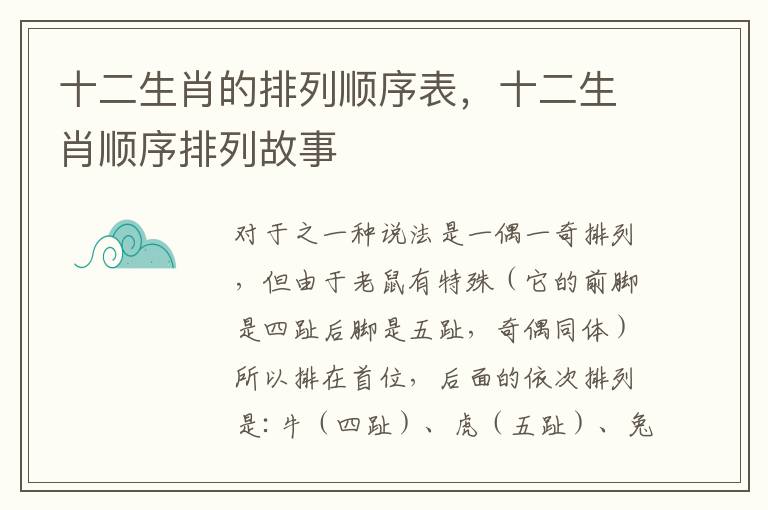 十二生肖的排列顺序表，十二生肖顺序排列故事

对于之一种说法是一偶一奇排列，但由于老鼠有特殊（它的前脚是四趾后脚是五趾，奇偶同体）所以排在首位，后面的依次排列是：牛（四趾）、虎（五趾）、兔